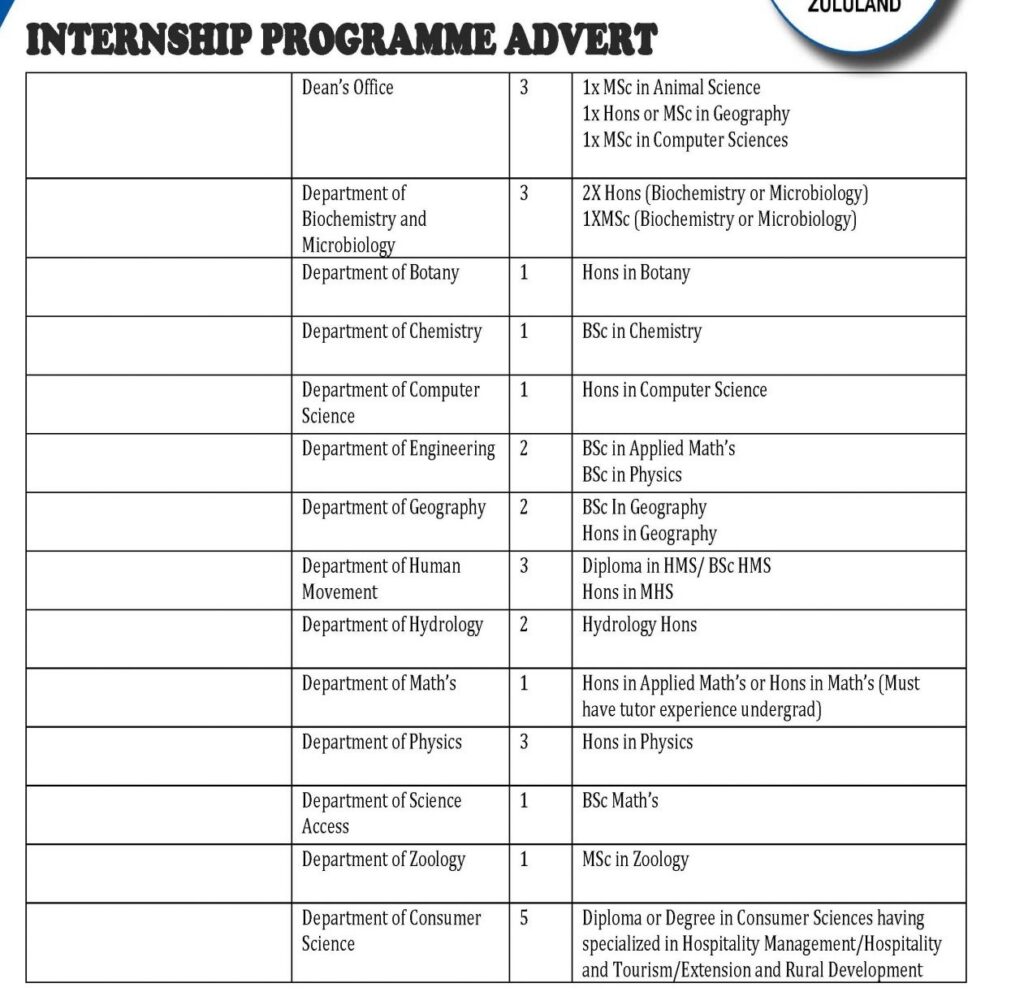 ZULULAND

INTERNSHIP PROGRAMME ADVERT

|  | Dean's Office | 3 | 1x MSc in Animal Science 1x Hons or MSc in Geography 1x MSc in Computer Sciences |
|---|---|---|---|
|  | Department of Biochemistry and Microbiology | 3 | 2X Hons (Biochemistry or Microbiology) 1XMSc (Biochemistry or Microbiology) |
|  | Department of Botany | 1 | Hons in Botany |
|  | Department of Chemistry | 1 | BSc in Chemistry |
|  | Department of Computer Science | 1 | Hons in Computer Science |
|  | Department of Engineering | 2 | BSc in Applied Math's BSc in Physics |
|  | Department of Geography | 2 | BSc In Geography Hons in Geography |
|  | Department of Human Movement | 3 | Diploma in HMS/ BSc HMS Hons in MHS |
|  | Department of Hydrology | 2 | Hydrology Hons |
|  | Department of Math's | 1 | Hons in Applied Math's or Hons in Math's (Must have tutor experience undergrad) |
|  | Department of Physics | 3 | Hons in Physics |
|  | Department of Science Access | 1 | BSc Math's |
|  | Department of Zoology | 1 | MSc in Zoology |
|  | Department of Consumer Science | 5 | Diploma or Degree in Consumer Sciences having specialized in Hospitality Management/Hospitality and Tourism/Extension and Rural Development |